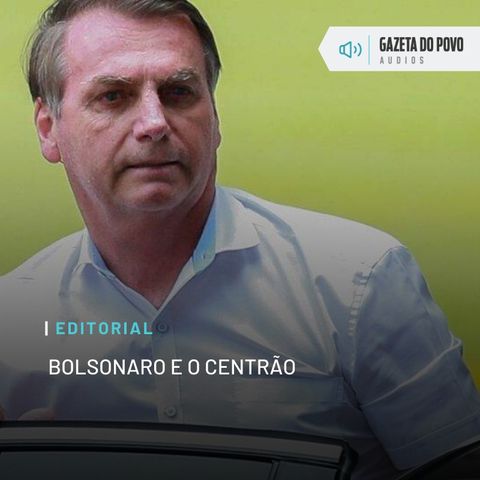 GAZETA DO POVO
AUDIOS

EDITORIAL

BOLSONARO E O CENTRÃO